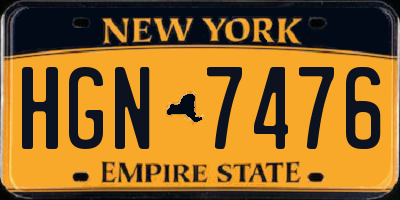 NEW YORK

HGN 7476

EMPIRE STATE